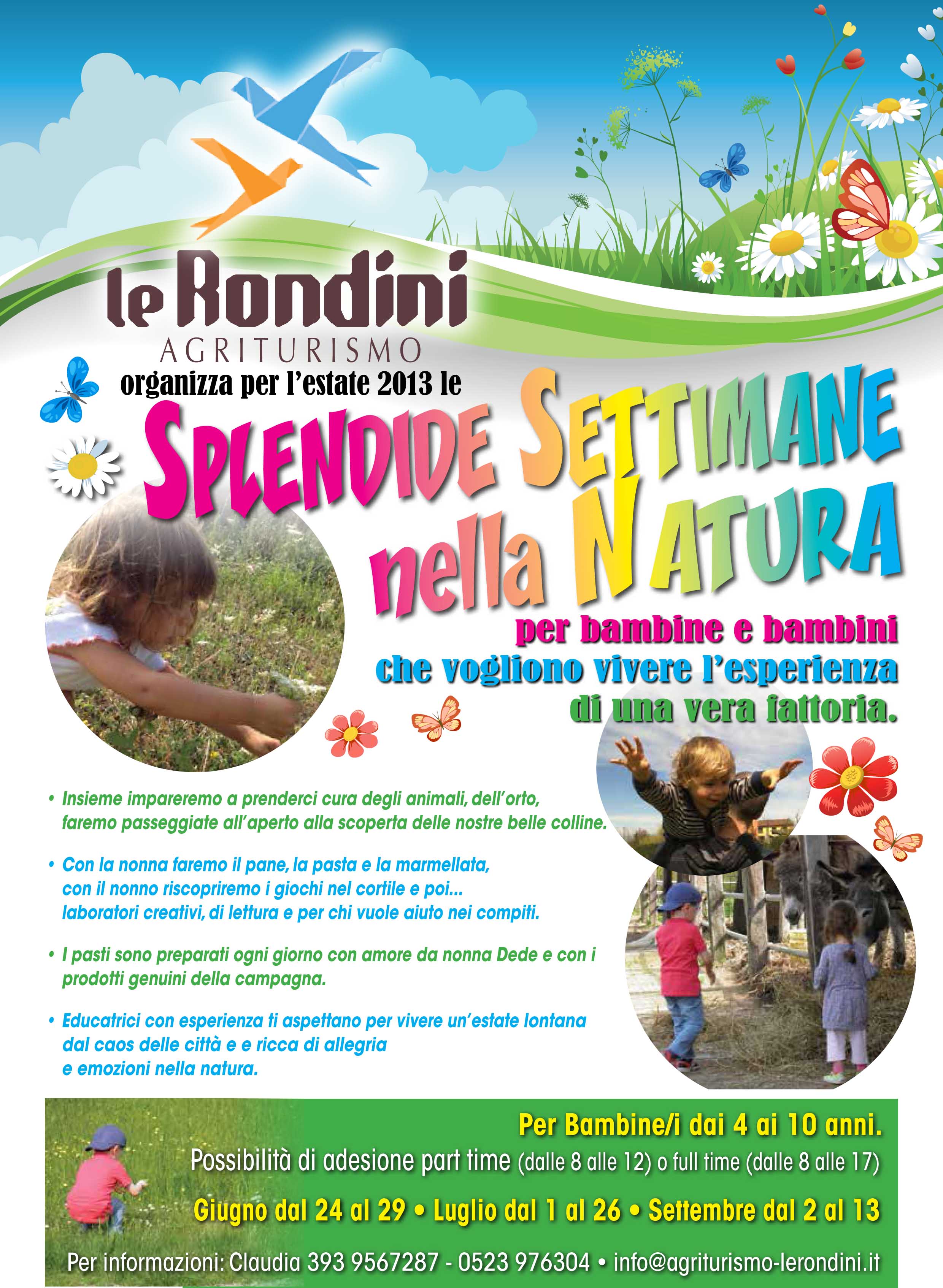 le Rondini
AGRITURISMO
organizza per l'estate 2013 le

SPLENDIDE SETTIMANE nella NATURA

per bambine e bambini
che vogliono vivere l'esperienza
di una vera fattoria.

• Insieme impareremo a prenderci cura degli animali, dell'orto, faremo passeggiate all'aperto alla scoperta delle nostre belle colline.

• Con la nonna faremo il pane, la pasta e la marmellata, con il nonno riscopriremo i giochi nel cortile e poi... laboratori creativi, di lettura e per chi vuole aiuto nei compiti.

• I pasti sono preparati ogni giorno con amore da nonna Dede e con i prodotti genuini della campagna.

• Educatrici con esperienza ti aspettano per vivere un'estate lontana dal caos delle città e e ricca di allegria e emozioni nella natura.

Per Bambine/i dai 4 ai 10 anni.
Possibilità di adesione part time (dalle 8 alle 12) o full time (dalle 8 alle 17)
Giugno dal 24 al 29 • Luglio dal 1 al 26 • Settembre dal 2 al 13
Per informazioni: Claudia 393 9567287 - 0523 976304 • info@agriturismo-lerondini.it